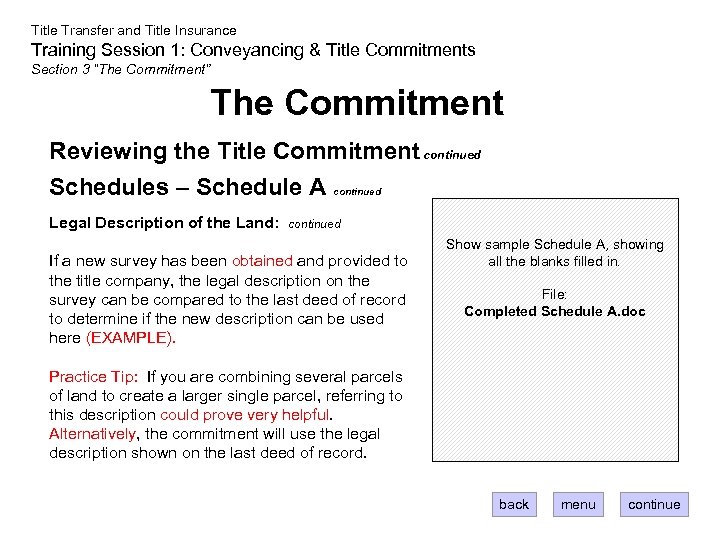 Title Transfer and Title Insurance
Training Session 1: Conveyancing & Title Commitments
Section 3 "The Commitment"

The Commitment

Reviewing the Title Commitment continued

Schedules – Schedule A continued

Legal Description of the Land: continued

If a new survey has been obtained and provided to the title company, the legal description on the survey can be compared to the last deed of record to determine if the new description can be used here (EXAMPLE).

Practice Tip: If you are combining several parcels of land to create a larger single parcel, referring to this description could prove very helpful. Alternatively, the commitment will use the legal description shown on the last deed of record.

Show sample Schedule A, showing all the blanks filled in.

File:
Completed Schedule A.doc

back menu continue